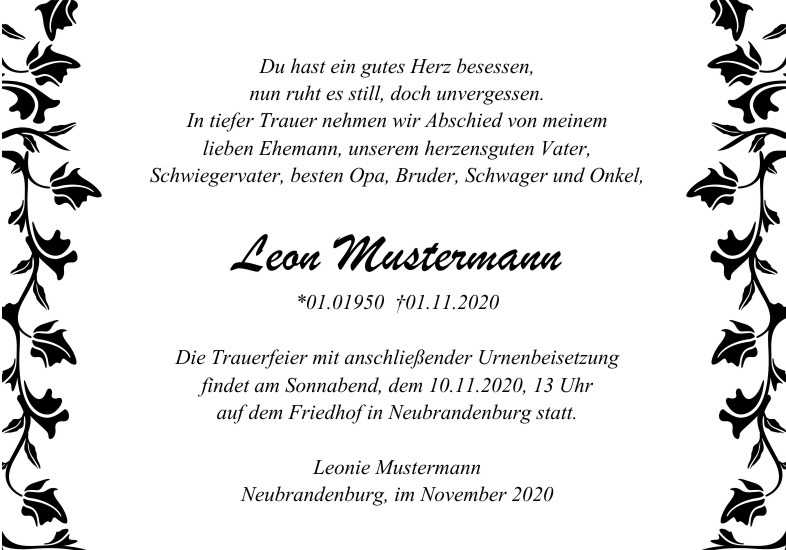 Du hast ein gutes Herz besessen,
nun ruht es still, doch unvergessen.
In tiefer Trauer nehmen wir Abschied von meinem
lieben Ehemann, unserem herzensguten Vater,
Schwiegervater, besten Opa, Bruder, Schwager und Onkel,

Leon Mustermann

*01.01950 †01.11.2020

Die Trauerfeier mit anschließender Urnenbeisetzung
findet am Sonnabend, dem 10.11.2020, 13 Uhr
auf dem Friedhof in Neubrandenburg statt.

Leonie Mustermann
Neubrandenburg, im November 2020